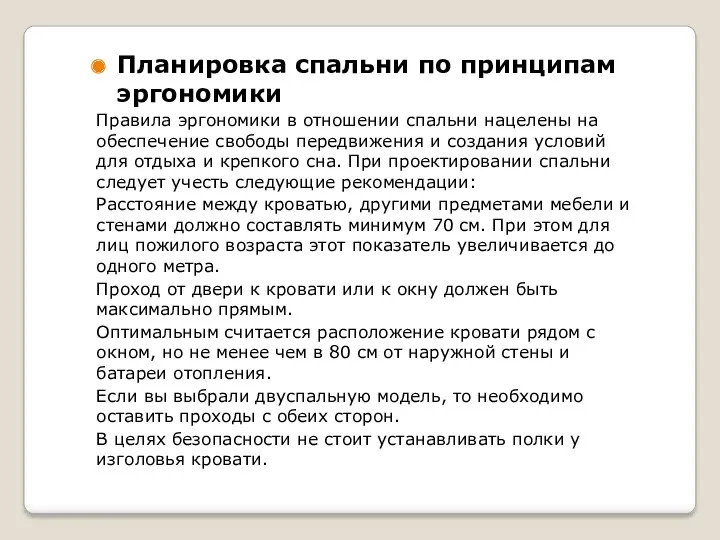 Планировка спальни по принципам эргономики

Правила эргономики в отношении спальни нацелены на обеспечение свободы передвижения и создания условий для отдыха и крепкого сна. При проектировании спальни следует учесть следующие рекомендации:

Расстояние между кроватью, другими предметами мебели и стенами должно составлять минимум 70 см. При этом для лиц пожилого возраста этот показатель увеличивается до одного метра.

Проход от двери к кровати или к окну должен быть максимально прямым.

Оптимальным считается расположение кровати рядом с окном, но не менее чем в 80 см от наружной стены и батареи отопления.

Если вы выбрали двуспальную модель, то необходимо оставить проходы с обеих сторон.

В целях безопасности не стоит устанавливать полки у изголовья кровати.